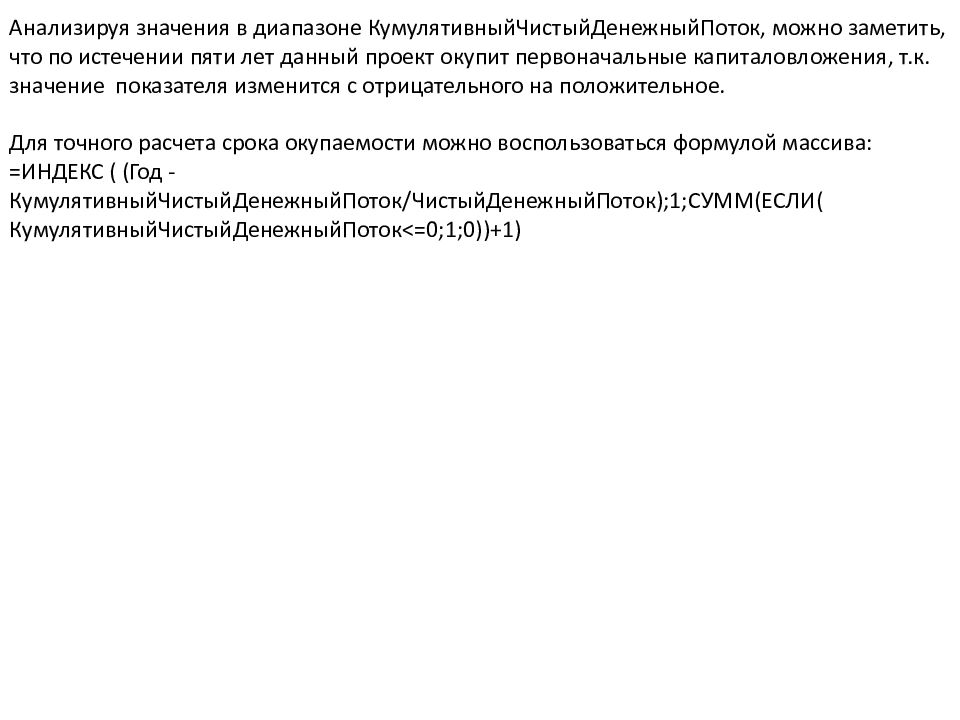 Анализируя значения в диапазоне КумулятивныйЧистыйДенежныйПоток, можно заметить, что по истечении пяти лет данный проект окупит первоначальные капиталовложения, т.к. значение показателя изменится с отрицательного на положительное.

Для точного расчета срока окупаемости можно воспользоваться формулой массива:
=ИНДЕКС ( (Год - КумулятивныйЧистыйДенежныйПоток/ЧистыйДенежныйПоток);1;СУММ(ЕСЛИ( КумулятивныйЧистыйДенежныйПоток<=0;1;0))+1)